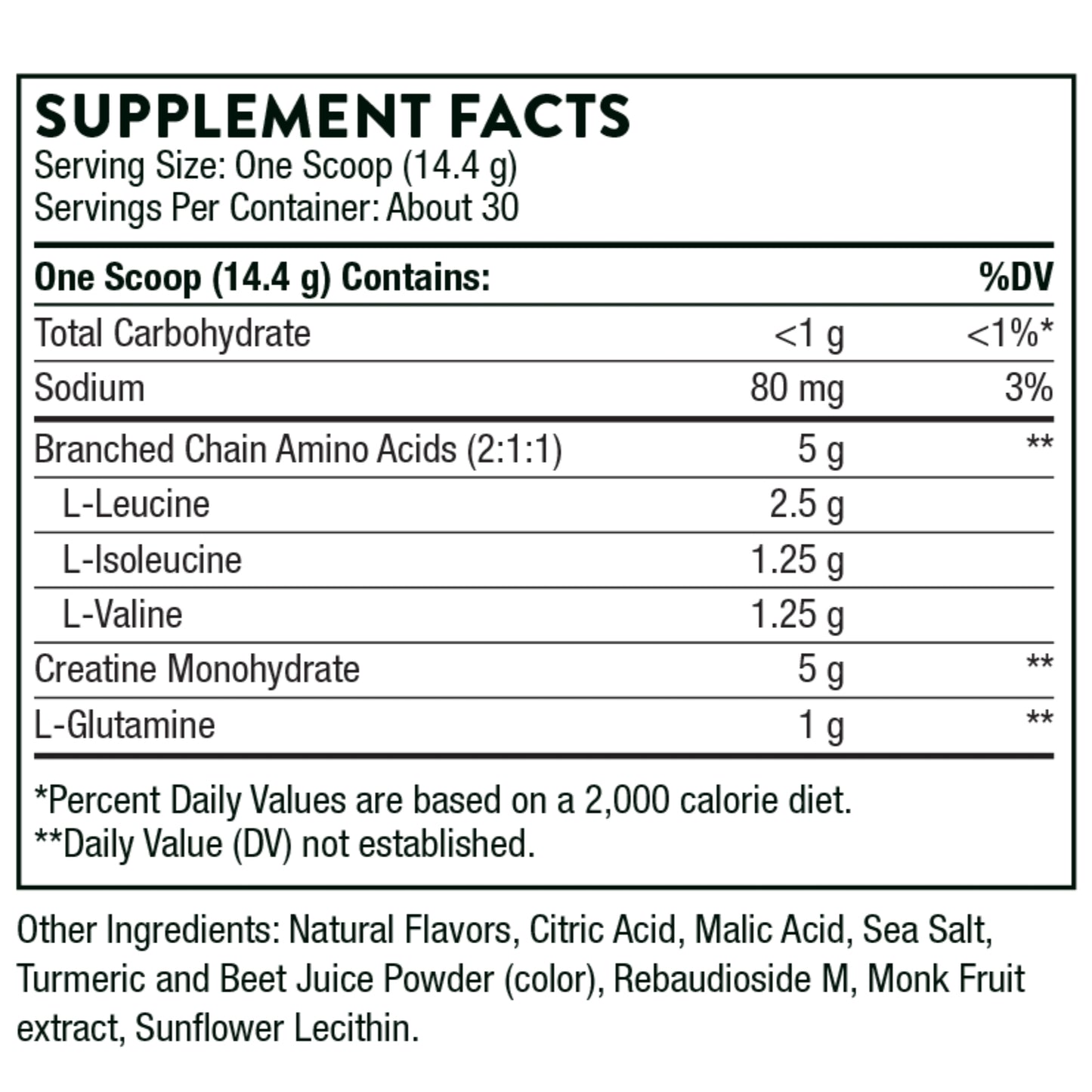 SUPPLEMENT FACTS
Serving Size: One Scoop (14.4 g)
Servings Per Container: About 30

| One Scoop (14.4 g) Contains: | | %DV |
|---|---|---|
| Total Carbohydrate | <1 g | <1%* |
| Sodium | 80 mg | 3% |
| Branched Chain Amino Acids (2:1:1) | 5 g | ** |
| L-Leucine | 2.5 g | |
| L-Isoleucine | 1.25 g | |
| L-Valine | 1.25 g | |
| Creatine Monohydrate | 5 g | ** |
| L-Glutamine | 1 g | ** |

*Percent Daily Values are based on a 2,000 calorie diet.
**Daily Value (DV) not established.

Other Ingredients: Natural Flavors, Citric Acid, Malic Acid, Sea Salt, Turmeric and Beet Juice Powder (color), Rebaudioside M, Monk Fruit extract, Sunflower Lecithin.